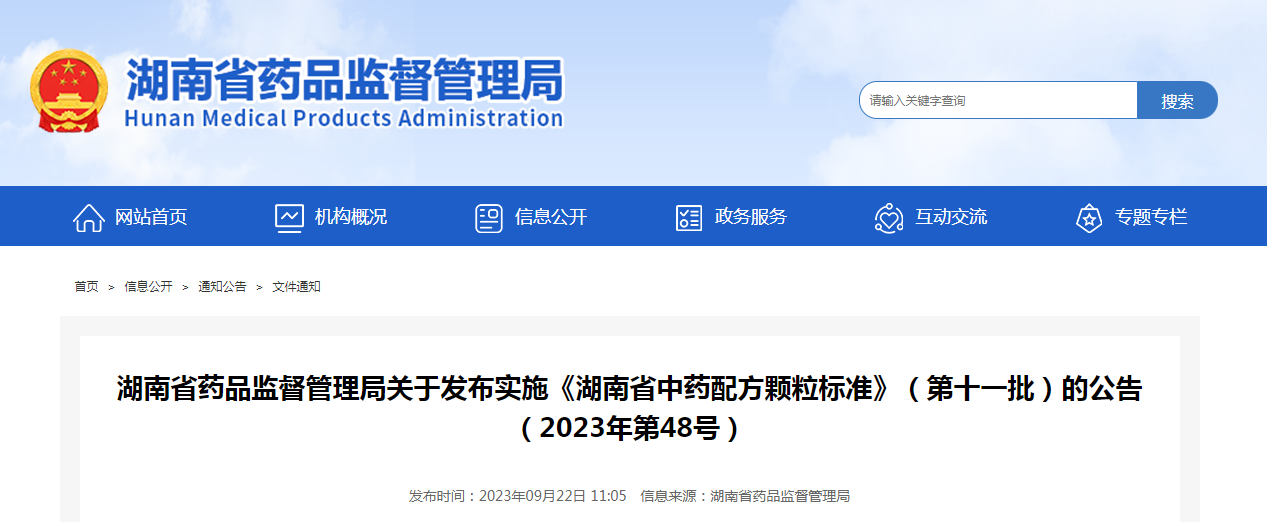 湖南省药品监督管理局
Hunan Medical Products Administration

请输入关键字查询
搜索

网站首页
机构概况
信息公开
政务服务
互动交流
专题专栏

首页 > 信息公开 > 通知公告 > 文件通知

湖南省药品监督管理局关于发布实施《湖南省中药配方颗粒标准》（第十一批）的公告（2023年第48号）

发布时间：2023年09月22日 11:05 信息来源：湖南省药品监督管理局